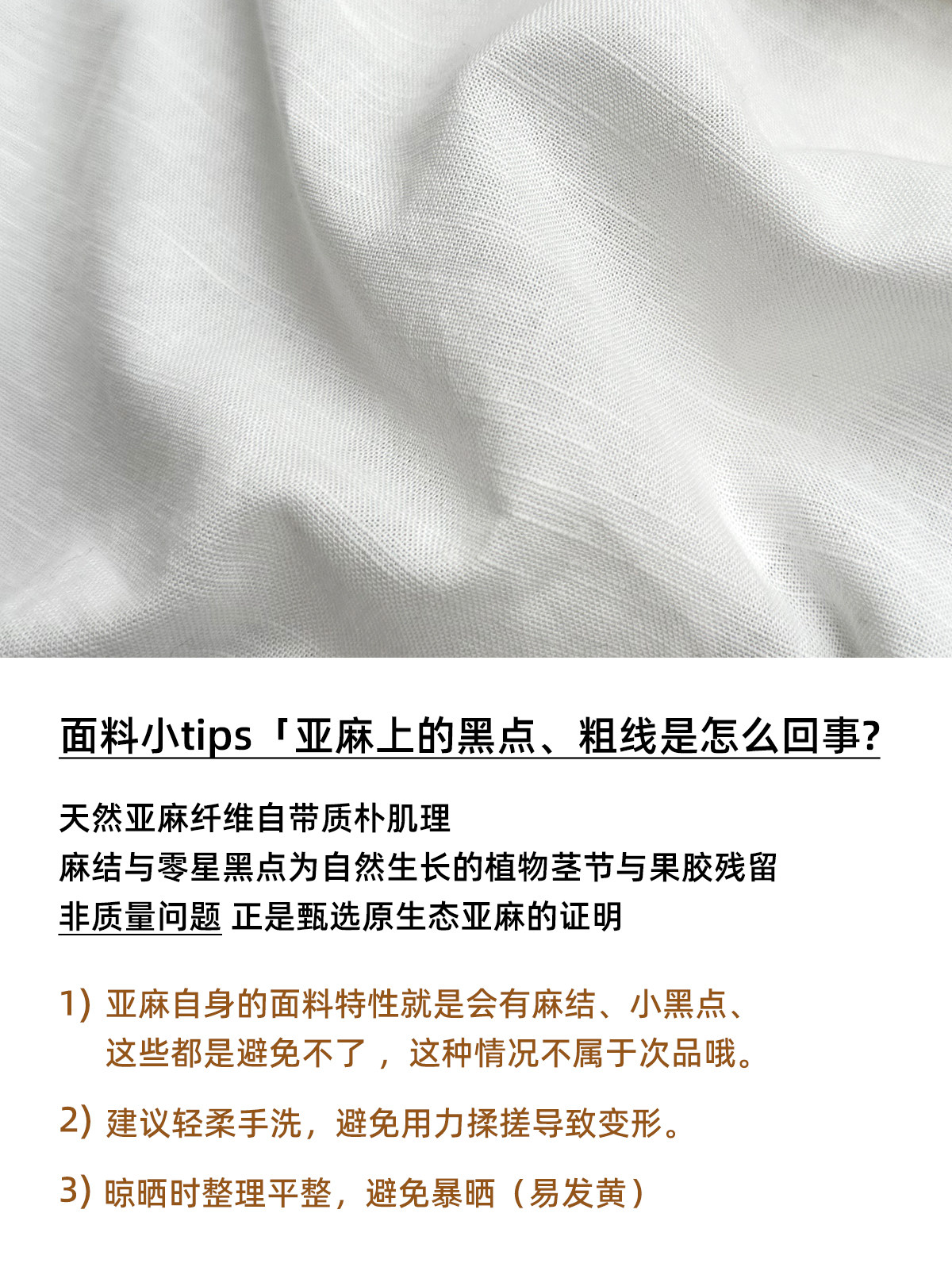 面料小tips「亚麻上的黑点、粗线是怎么回事?

天然亚麻纤维自带质朴肌理
麻结与零星黑点为自然生长的植物茎节与果胶残留
非质量问题 正是甄选原生态亚麻的证明

1) 亚麻自身的面料特性就是会有麻结、小黑点、这些都是避免不了，这种情况不属于次品哦。

2) 建议轻柔手洗，避免用力揉搓导致变形。

3) 晾晒时整理平整，避免暴晒（易发黄）